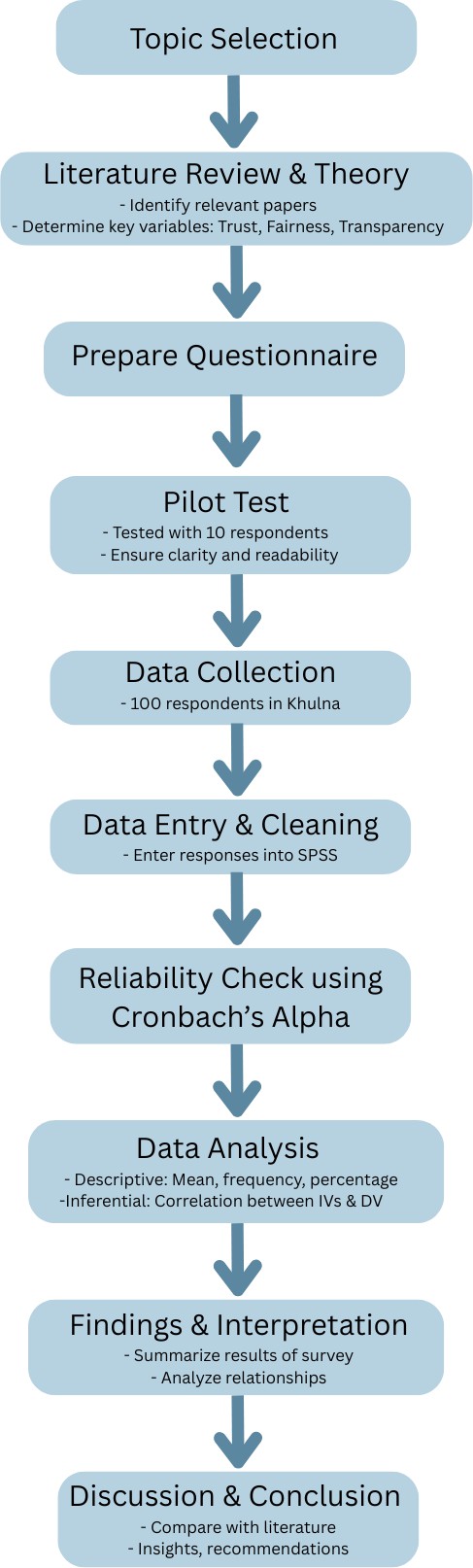 Topic Selection

Literature Review & Theory
- Identify relevant papers
- Determine key variables: Trust, Fairness, Transparency

Prepare Questionnaire

Pilot Test
- Tested with 10 respondents
- Ensure clarity and readability

Data Collection
- 100 respondents in Khulna

Data Entry & Cleaning
- Enter responses into SPSS

Reliability Check using Cronbach's Alpha

Data Analysis
- Descriptive: Mean, frequency, percentage
-Inferential: Correlation between IVs & DV

Findings & Interpretation
- Summarize results of survey
- Analyze relationships

Discussion & Conclusion
- Compare with literature
- Insights, recommendations